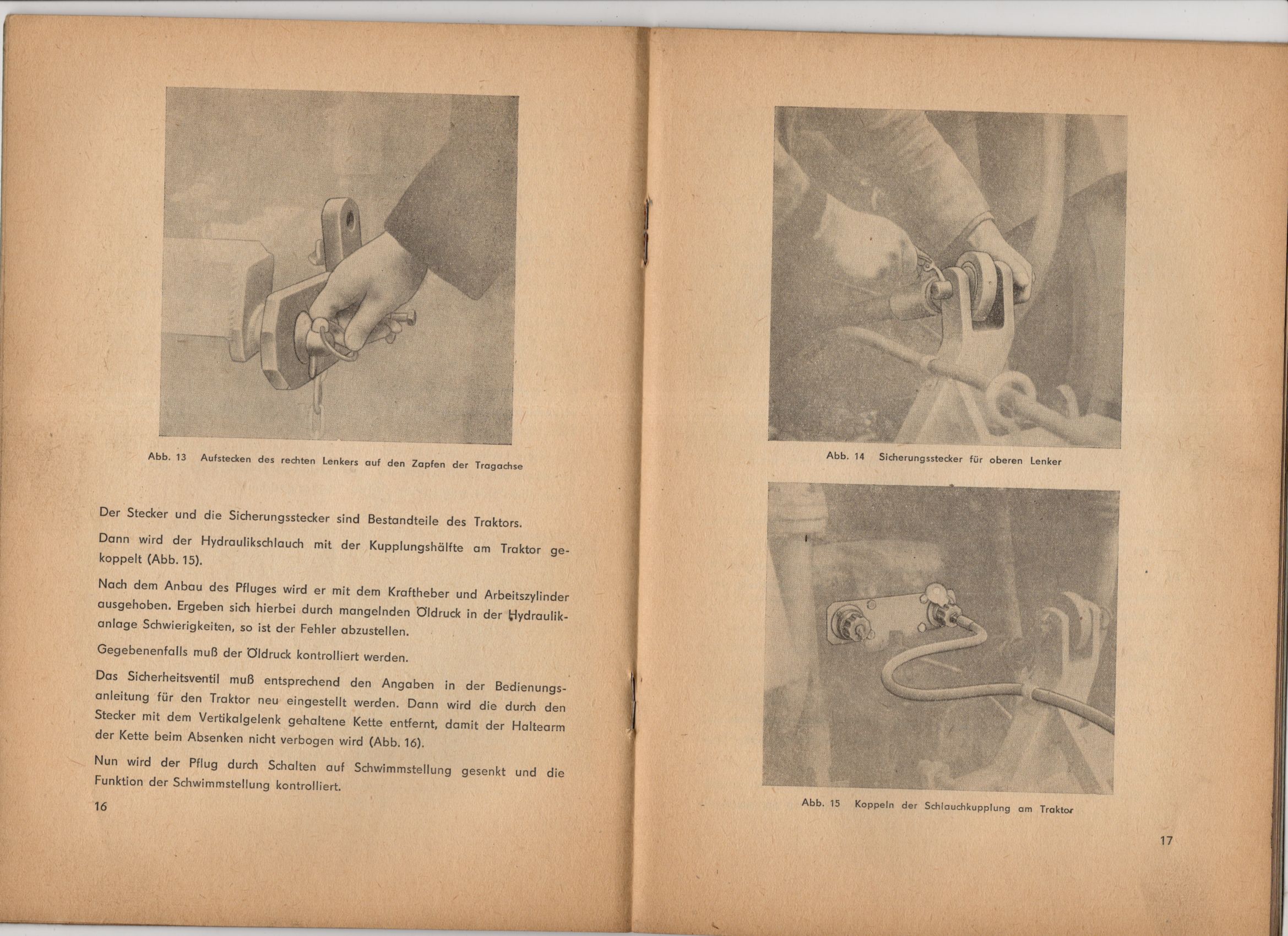 Abb. 13 Aufstecken des rechten Lenkers auf den Zapfen der Tragachse

Der Stecker und die Sicherungsstecker sind Bestandteile des Traktors.

Dann wird der Hydraulikschlauch mit der Kupplungshälfte am Traktor gekoppelt (Abb. 15).

Nach dem Anbau des Pfluges wird er mit dem Kraftheber und Arbeitszylinder ausgehoben. Ergeben sich hierbei durch mangelnden Öldruck in der Hydraulikanlage Schwierigkeiten, so ist der Fehler abzustellen.

Gegebenenfalls muß der Öldruck kontrolliert werden.

Das Sicherheitsventil muß entsprechend den Angaben in der Bedienungsanleitung für den Traktor neu eingestellt werden. Dann wird die durch den Stecker mit dem Vertikalgelenk gehaltene Kette entfernt, damit der Haltearm der Kette beim Absenken nicht verbogen wird (Abb. 16).

Nun wird der Pflug durch Schalten auf Schwimmstellung gesenkt und die Funktion der Schwimmstellung kontrolliert.

16

Abb. 14 Sicherungsstecker für oberen Lenker

Abb. 15 Koppeln der Schlauchkupplung am Traktor

17